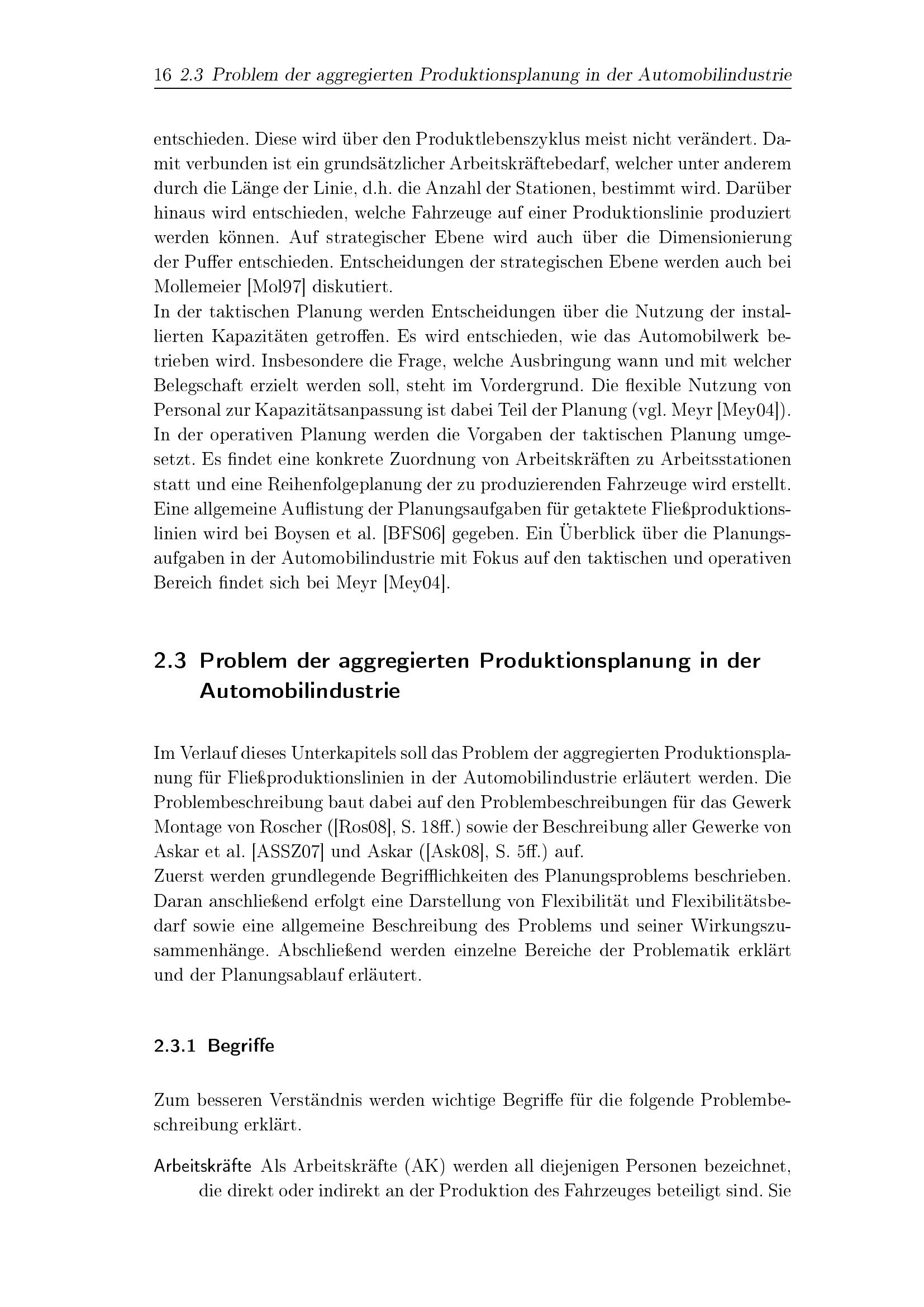 16 2.3 Problem der aggregierten Produktionsplanung in der Automobilindustrie

entschieden. Diese wird über den Produktlebenszyklus meist nicht verändert. Damit verbunden ist ein grundsätzlicher Arbeitskräftebedarf, welcher unter anderem durch die Länge der Linie, d.h. die Anzahl der Stationen, bestimmt wird. Darüber hinaus wird entschieden, welche Fahrzeuge auf einer Produktionslinie produziert werden können. Auf strategischer Ebene wird auch über die Dimensionierung der Puffer entschieden. Entscheidungen der strategischen Ebene werden auch bei Mollemeier [Mol97] diskutiert.
In der taktischen Planung werden Entscheidungen über die Nutzung der installierten Kapazitäten getroffen. Es wird entschieden, wie das Automobilwerk betrieben wird. Insbesondere die Frage, welche Ausbringung wann und mit welcher Belegschaft erzielt werden soll, steht im Vordergrund. Die flexible Nutzung von Personal zur Kapazitätsanpassung ist dabei Teil der Planung (vgl. Meyr [Mey04]).
In der operativen Planung werden die Vorgaben der taktischen Planung umgesetzt. Es findet eine konkrete Zuordnung von Arbeitskräften zu Arbeitsstationen statt und eine Reihenfolgeplanung der zu produzierenden Fahrzeuge wird erstellt.
Eine allgemeine Auflistung der Planungsaufgaben für getaktete Fließproduktionslinien wird bei Boysen et al. [BFS06] gegeben. Ein Überblick über die Planungsaufgaben in der Automobilindustrie mit Fokus auf den taktischen und operativen Bereich findet sich bei Meyr [Mey04].

2.3 Problem der aggregierten Produktionsplanung in der Automobilindustrie

Im Verlauf dieses Unterkapitels soll das Problem der aggregierten Produktionsplanung für Fließproduktionslinien in der Automobilindustrie erläutert werden. Die Problembeschreibung baut dabei auf den Problembeschreibungen für das Gewerk Montage von Roscher ([Ros08], S. 18ff.) sowie der Beschreibung aller Gewerke von Askar et al. [ASSZ07] und Askar ([Ask08], S. 5ff.) auf.
Zuerst werden grundlegende Begrifflichkeiten des Planungsproblems beschrieben. Daran anschließend erfolgt eine Darstellung von Flexibilität und Flexibilitätsbedarf sowie eine allgemeine Beschreibung des Problems und seiner Wirkungszusammenhänge. Abschließend werden einzelne Bereiche der Problematik erklärt und der Planungsablauf erläutert.

2.3.1 Begriffe

Zum besseren Verständnis werden wichtige Begriffe für die folgende Problembeschreibung erklärt.

Arbeitskräfte Als Arbeitskräfte (AK) werden all diejenigen Personen bezeichnet, die direkt oder indirekt an der Produktion des Fahrzeuges beteiligt sind. Sie